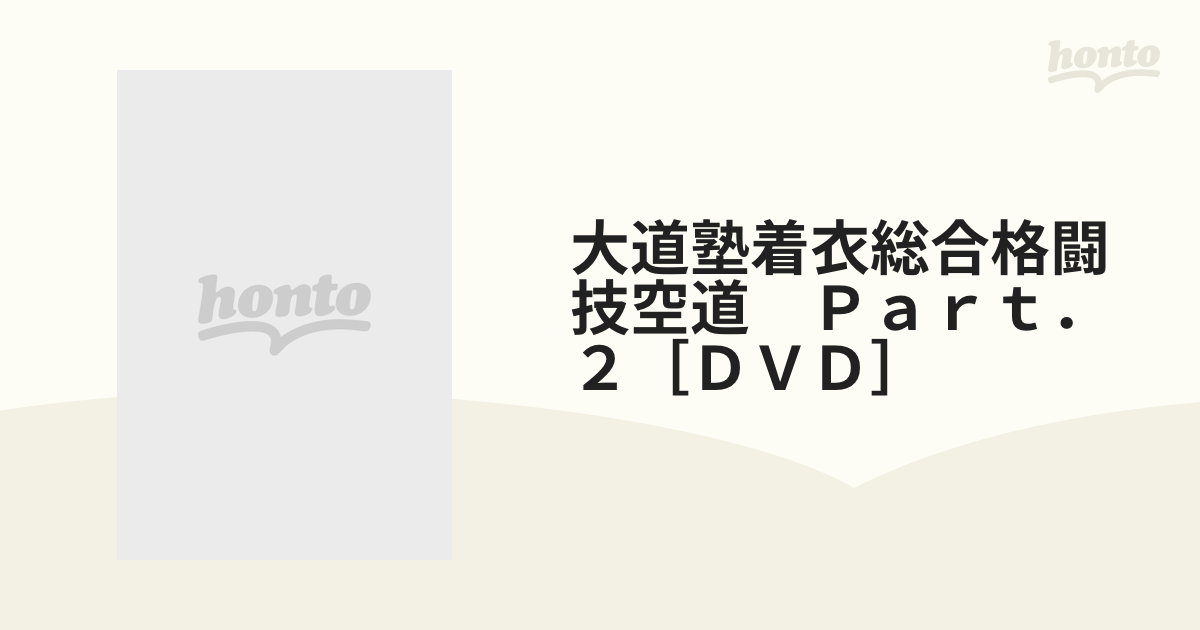 honto

honto

大道塾着衣総合格闘技空道　Ｐａｒｔ．２［ＤＶＤ］